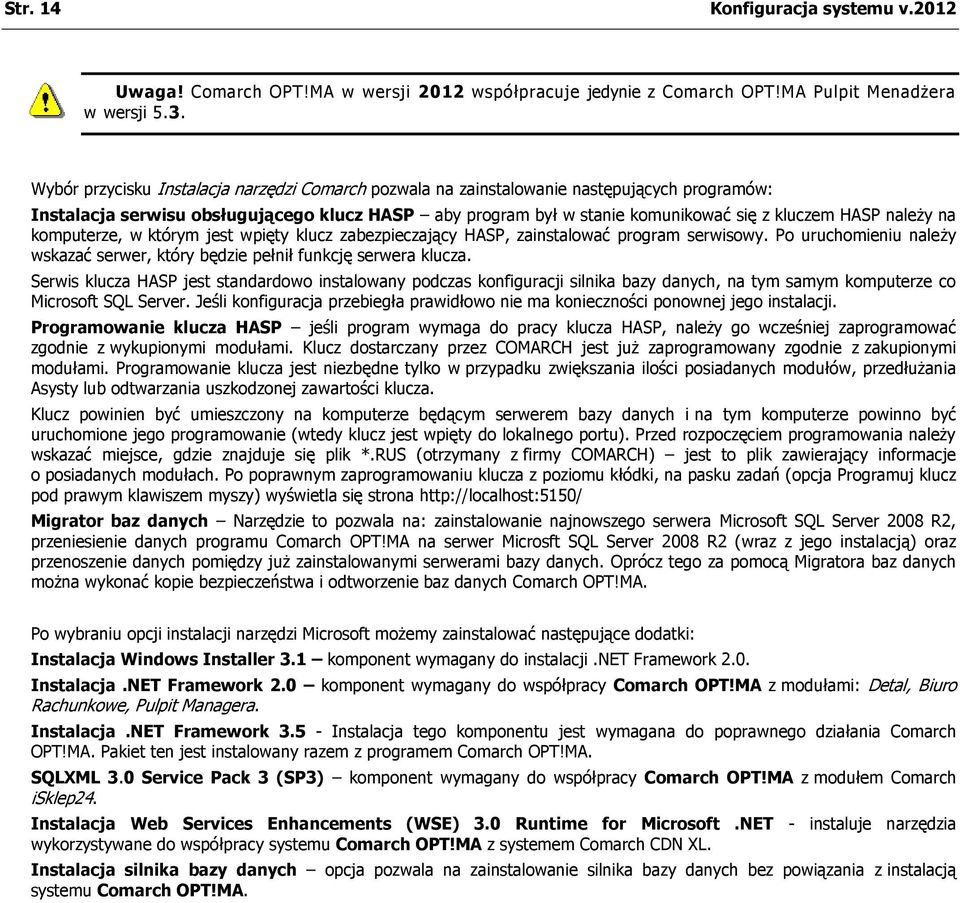 Str. 14 Konfiguracja systemu v.2012

Uwaga! Comarch OPT!MA w wersji 2012 współpracuje jedynie z Comarch OPT!MA Pulpit Menadżera w wersji 5.3.

Wybór przycisku Instalacja narzędzi Comarch pozwala na zainstalowanie następujących programów:

Instalacja serwisu obsługującego klucz HASP – aby program był w stanie komunikować się z kluczem HASP należy na komputerze, w którym jest wpięty klucz zabezpieczający HASP, zainstalować program serwisowy. Po uruchomieniu należy wskazać serwer, który będzie pełnił funkcję serwera klucza.

Serwis klucza HASP jest standardowo instalowany podczas konfiguracji silnika bazy danych, na tym samym komputerze co Microsoft SQL Server. Jeśli konfiguracja przebiegła prawidłowo nie ma konieczności ponownej jego instalacji.

Programowanie klucza HASP – jeśli program wymaga do pracy klucza HASP, należy go wcześniej zaprogramować zgodnie z wykupionymi modułami. Klucz dostarczany przez COMARCH jest już zaprogramowany zgodnie z zakupionymi modułami. Programowanie klucza jest niezbędne tylko w przypadku zwiększania ilości posiadanych modułów, przedłużania Asysty lub odtwarzania uszkodzonej zawartości klucza.

Klucz powinien być umieszczony na komputerze będącym serwerem bazy danych i na tym komputerze powinno być uruchomione jego programowanie (wtedy klucz jest wpięty do lokalnego portu). Przed rozpoczęciem programowania należy wskazać miejsce, gdzie znajduje się plik *.RUS (otrzymany z firmy COMARCH) – jest to plik zawierający informacje o posiadanych modułach. Po poprawnym zaprogramowaniu klucza z poziomu kłódki, na pasku zadań (opcja Programuj klucz pod prawym klawiszem myszy) wyświetla się strona http://localhost:5150/

Migrator baz danych – Narzędzie to pozwala na: zainstalowanie najnowszego serwera Microsoft SQL Server 2008 R2, przeniesienie danych programu Comarch OPT!MA na serwer Microsft SQL Server 2008 R2 (wraz z jego instalacją) oraz przenoszenie danych pomiędzy już zainstalowanymi serwerami bazy danych. Oprócz tego za pomocą Migratora baz danych można wykonać kopie bezpieczeństwa i odtworzenie baz danych Comarch OPT!MA.

Po wybraniu opcji instalacji narzędzi Microsoft możemy zainstalować następujące dodatki:

Instalacja Windows Installer 3.1 – komponent wymagany do instalacji .NET Framework 2.0.

Instalacja .NET Framework 2.0 – komponent wymagany do współpracy Comarch OPT!MA z modułami: Detal, Biuro Rachunkowe, Pulpit Managera.

Instalacja .NET Framework 3.5 - Instalacja tego komponentu jest wymagana do poprawnego działania Comarch OPT!MA. Pakiet ten jest instalowany razem z programem Comarch OPT!MA.

SQLXML 3.0 Service Pack 3 (SP3) – komponent wymagany do współpracy Comarch OPT!MA z modułem Comarch iSklep24.

Instalacja Web Services Enhancements (WSE) 3.0 Runtime for Microsoft .NET - instaluje narzędzia wykorzystywane do współpracy systemu Comarch OPT!MA z systemem Comarch CDN XL.

Instalacja silnika bazy danych – opcja pozwala na zainstalowanie silnika bazy danych bez powiązania z instalacją systemu Comarch OPT!MA.